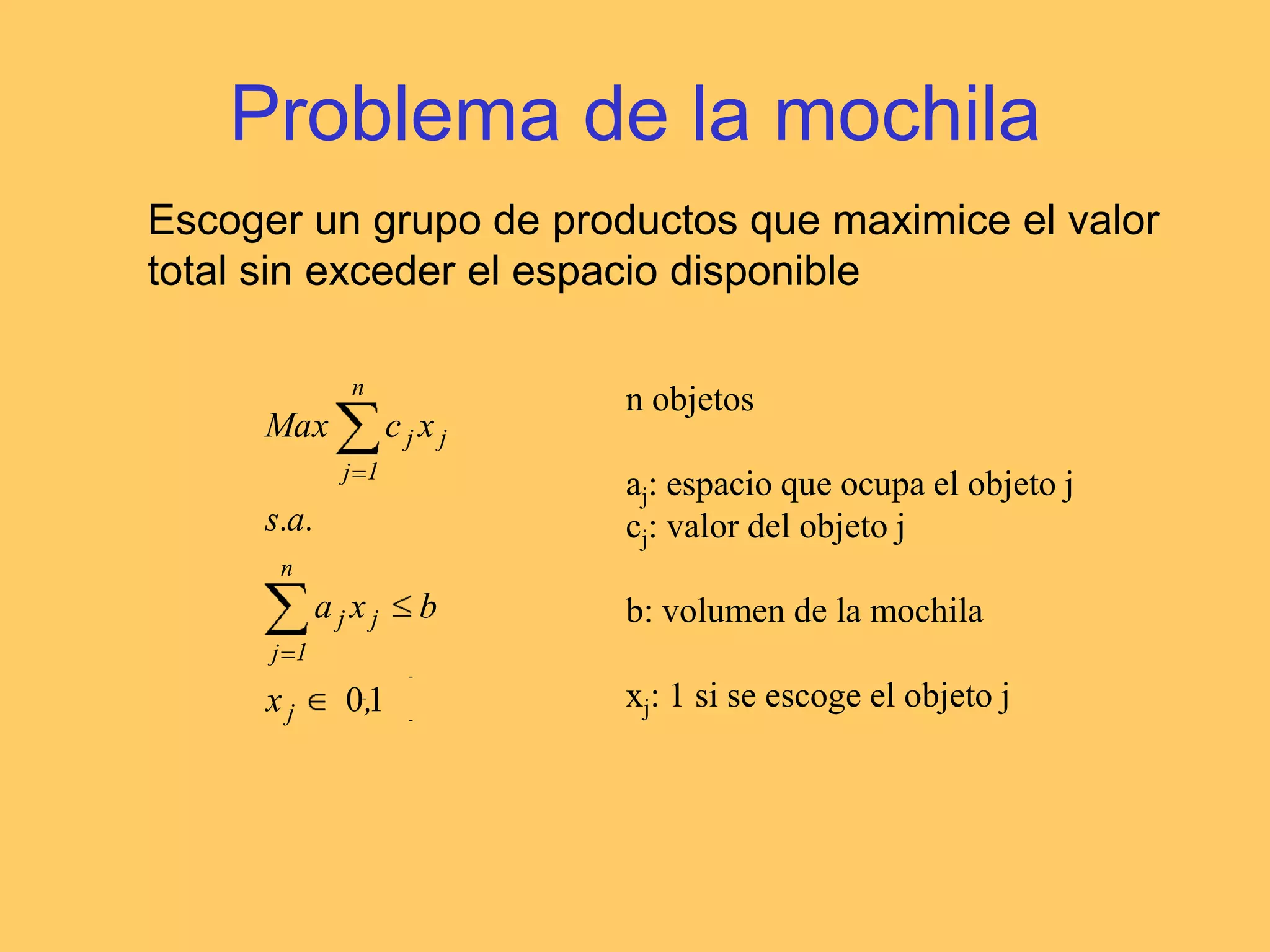 Problema de la mochila

Escoger un grupo de productos que maximice el valor total sin exceder el espacio disponible

$Max \sum_{j=1}^{n} c_j x_j$

$s.a.$

$\sum_{j=1}^{n} a_j x_j \leq b$

$x_j \in 0,1$

n objetos

$a_j$: espacio que ocupa el objeto j
$c_j$: valor del objeto j

b: volumen de la mochila

$x_j$: 1 si se escoge el objeto j